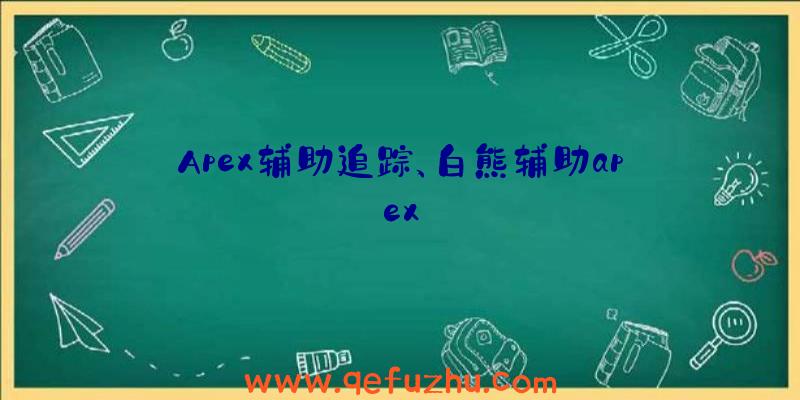 Apex辅助追踪、白熊辅助apex

www.qefuzhu.com